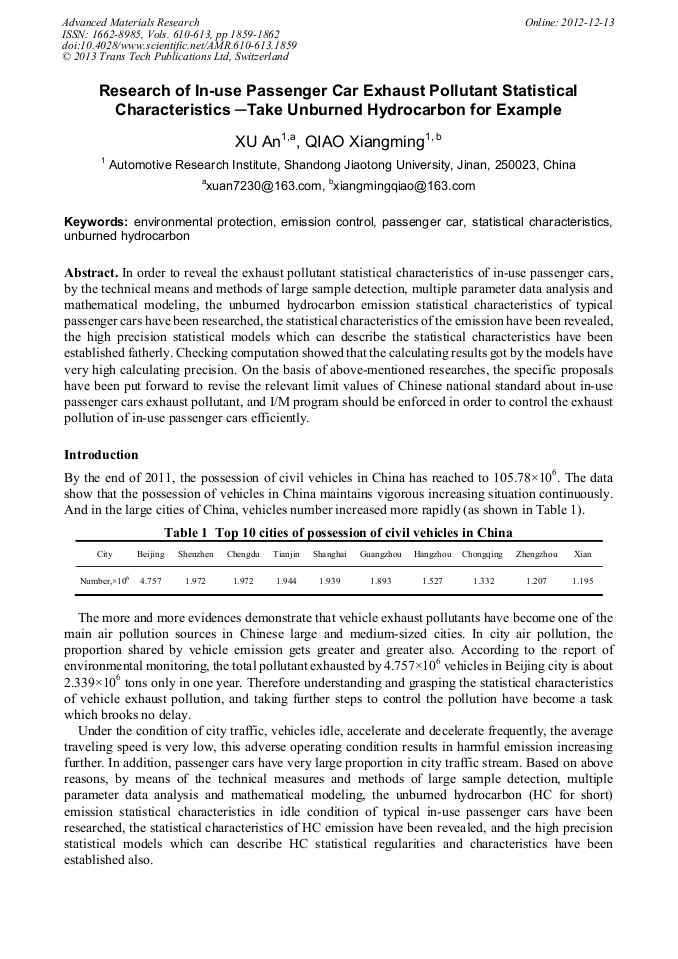 Advanced Materials Research
ISSN: 1662-8985, Vols. 610-613, pp 1859-1862
doi:10.4028/www.scientific.net/AMR.610-613.1859
© 2013 Trans Tech Publications Ltd, Switzerland

Online: 2012-12-13

Research of In-use Passenger Car Exhaust Pollutant Statistical Characteristics —Take Unburned Hydrocarbon for Example

XU An$^{1,a}$, QIAO Xiangming$^{1,b}$

$^1$ Automotive Research Institute, Shandong Jiaotong University, Jinan, 250023, China

$^a$xuan7230@163.com, $^b$xiangmingqiao@163.com

Keywords: environmental protection, emission control, passenger car, statistical characteristics, unburned hydrocarbon

Abstract. In order to reveal the exhaust pollutant statistical characteristics of in-use passenger cars, by the technical means and methods of large sample detection, multiple parameter data analysis and mathematical modeling, the unburned hydrocarbon emission statistical characteristics of typical passenger cars have been researched, the statistical characteristics of the emission have been revealed, the high precision statistical models which can describe the statistical characteristics have been established fatherly. Checking computation showed that the calculating results got by the models have very high calculating precision. On the basis of above-mentioned researches, the specific proposals have been put forward to revise the relevant limit values of Chinese national standard about in-use passenger cars exhaust pollutant, and I/M program should be enforced in order to control the exhaust pollution of in-use passenger cars efficiently.

Introduction

By the end of 2011, the possession of civil vehicles in China has reached to $105.78\times10^6$. The data show that the possession of vehicles in China maintains vigorous increasing situation continuously. And in the large cities of China, vehicles number increased more rapidly (as shown in Table 1).

Table 1 Top 10 cities of possession of civil vehicles in China

| City | Beijing | Shenzhen | Chengdu | Tianjin | Shanghai | Guangzhou | Hangzhou | Chongqing | Zhengzhou | Xian |
|---|---|---|---|---|---|---|---|---|---|---|
| Number,$\times10^6$ | 4.757 | 1.972 | 1.972 | 1.944 | 1.939 | 1.893 | 1.527 | 1.332 | 1.207 | 1.195 |

The more and more evidences demonstrate that vehicle exhaust pollutants have become one of the main air pollution sources in Chinese large and medium-sized cities. In city air pollution, the proportion shared by vehicle emission gets greater and greater also. According to the report of environmental monitoring, the total pollutant exhausted by $4.757\times10^6$ vehicles in Beijing city is about $2.339\times10^6$ tons only in one year. Therefore understanding and grasping the statistical characteristics of vehicle exhaust pollution, and taking further steps to control the pollution have become a task which brooks no delay.

Under the condition of city traffic, vehicles idle, accelerate and decelerate frequently, the average traveling speed is very low, this adverse operating condition results in harmful emission increasing further. In addition, passenger cars have very large proportion in city traffic stream. Based on above reasons, by means of the technical measures and methods of large sample detection, multiple parameter data analysis and mathematical modeling, the unburned hydrocarbon (HC for short) emission statistical characteristics in idle condition of typical in-use passenger cars have been researched, the statistical characteristics of HC emission have been revealed, and the high precision statistical models which can describe HC statistical regularities and characteristics have been established also.